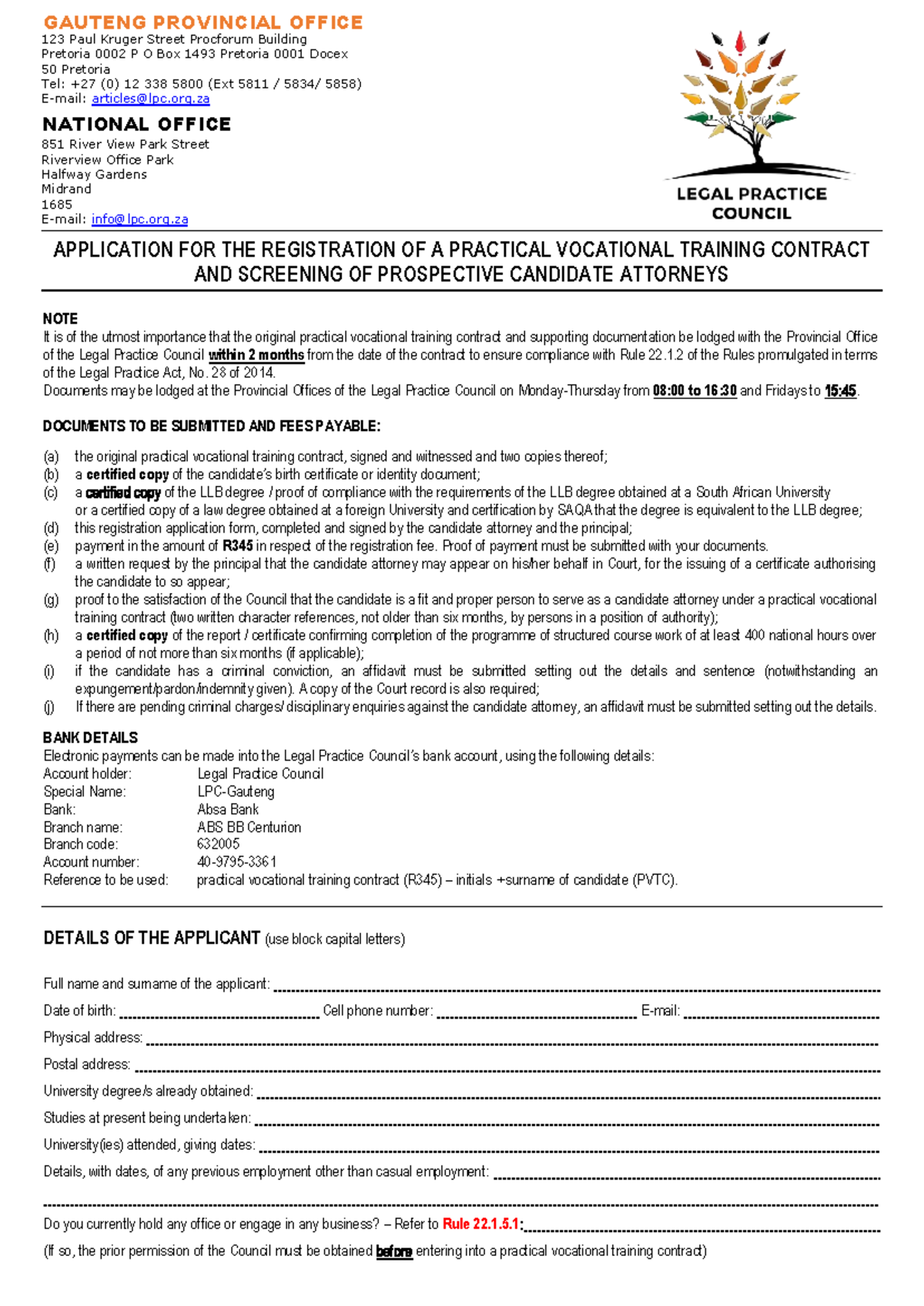 GAUTENG PROVINCIAL OFFICE
123 Paul Kruger Street Procforum Building
Pretoria 0002 P O Box 1493 Pretoria 0001 Docex
50 Pretoria
Tel: +27 (0) 12 338 5800 (Ext 5811 / 5834/ 5858)
E-mail: articles@lpc.org.za

NATIONAL OFFICE
851 River View Park Street
Riverview Office Park
Halfway Gardens
Midrand
1685
E-mail: info@lpc.org.za

LEGAL PRACTICE COUNCIL

APPLICATION FOR THE REGISTRATION OF A PRACTICAL VOCATIONAL TRAINING CONTRACT AND SCREENING OF PROSPECTIVE CANDIDATE ATTORNEYS

NOTE
It is of the utmost importance that the original practical vocational training contract and supporting documentation be lodged with the Provincial Office of the Legal Practice Council within 2 months from the date of the contract to ensure compliance with Rule 22.1.2 of the Rules promulgated in terms of the Legal Practice Act, No. 28 of 2014.
Documents may be lodged at the Provincial Offices of the Legal Practice Council on Monday-Thursday from 08:00 to 16:30 and Fridays to 15:45.

DOCUMENTS TO BE SUBMITTED AND FEES PAYABLE:

(a) the original practical vocational training contract, signed and witnessed and two copies thereof;
(b) a certified copy of the candidate's birth certificate or identity document;
(c) a certified copy of the LLB degree / proof of compliance with the requirements of the LLB degree obtained at a South African University or a certified copy of a law degree obtained at a foreign University and certification by SAQA that the degree is equivalent to the LLB degree;
(d) this registration application form, completed and signed by the candidate attorney and the principal;
(e) payment in the amount of R345 in respect of the registration fee. Proof of payment must be submitted with your documents.
(f) a written request by the principal that the candidate attorney may appear on his/her behalf in Court, for the issuing of a certificate authorising the candidate to so appear;
(g) proof to the satisfaction of the Council that the candidate is a fit and proper person to serve as a candidate attorney under a practical vocational training contract (two written character references, not older than six months, by persons in a position of authority);
(h) a certified copy of the report / certificate confirming completion of the programme of structured course work of at least 400 national hours over a period of not more than six months (if applicable);
(i) if the candidate has a criminal conviction, an affidavit must be submitted setting out the details and sentence (notwithstanding an expungement/pardon/indemnity given). A copy of the Court record is also required;
(j) If there are pending criminal charges/ disciplinary enquiries against the candidate attorney, an affidavit must be submitted setting out the details.

BANK DETAILS
Electronic payments can be made into the Legal Practice Council's bank account, using the following details:
Account holder: Legal Practice Council
Special Name: LPC-Gauteng
Bank: Absa Bank
Branch name: ABS BB Centurion
Branch code: 632005
Account number: 40-9795-3361
Reference to be used: practical vocational training contract (R345) – initials +surname of candidate (PVTC).

DETAILS OF THE APPLICANT (use block capital letters)

Full name and surname of the applicant:
Date of birth: Cell phone number: E-mail:
Physical address:
Postal address:
University degree/s already obtained:
Studies at present being undertaken:
University(ies) attended, giving dates:
Details, with dates, of any previous employment other than casual employment:

Do you currently hold any office or engage in any business? – Refer to Rule 22.1.5.1:
(If so, the prior permission of the Council must be obtained before entering into a practical vocational training contract)